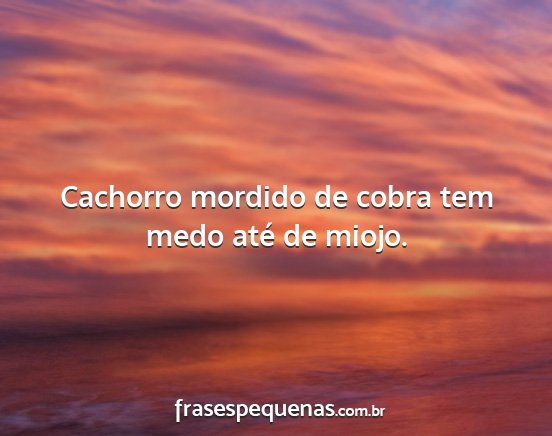 Cachorro mordido de cobra tem medo até de miojo.

frasespequenas.com.br